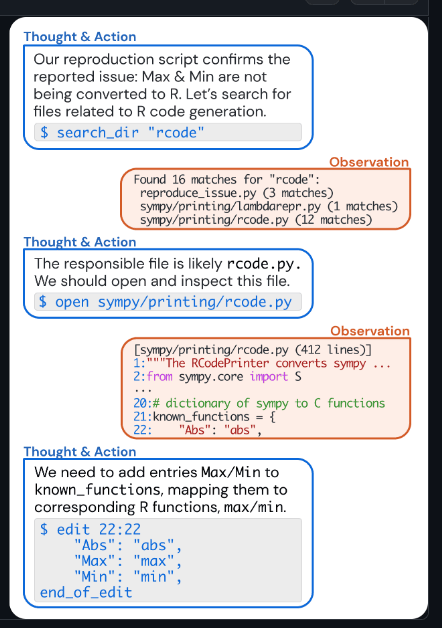 Thought & Action

Our reproduction script confirms the reported issue: Max & Min are not being converted to R. Let's search for files related to R code generation.

$ search_dir "rcode"

Observation

Found 16 matches for "rcode":
reproduce_issue.py (3 matches)
sympy/printing/lambdarepr.py (1 matches)
sympy/printing/rcode.py (12 matches)

Thought & Action

The responsible file is likely rcode.py. We should open and inspect this file.

$ open sympy/printing/rcode.py

Observation

[sympy/printing/rcode.py (412 lines)]
1:"""The RCodePrinter converts sympy ...
2:from sympy.core import S
...
20:# dictionary of sympy to C functions
21:known_functions = {
22:    "Abs": "abs",

Thought & Action

We need to add entries Max/Min to known_functions, mapping them to corresponding R functions, max/min.

$ edit 22:22
    "Abs": "abs",
    "Max": "max",
    "Min": "min",
end_of_edit